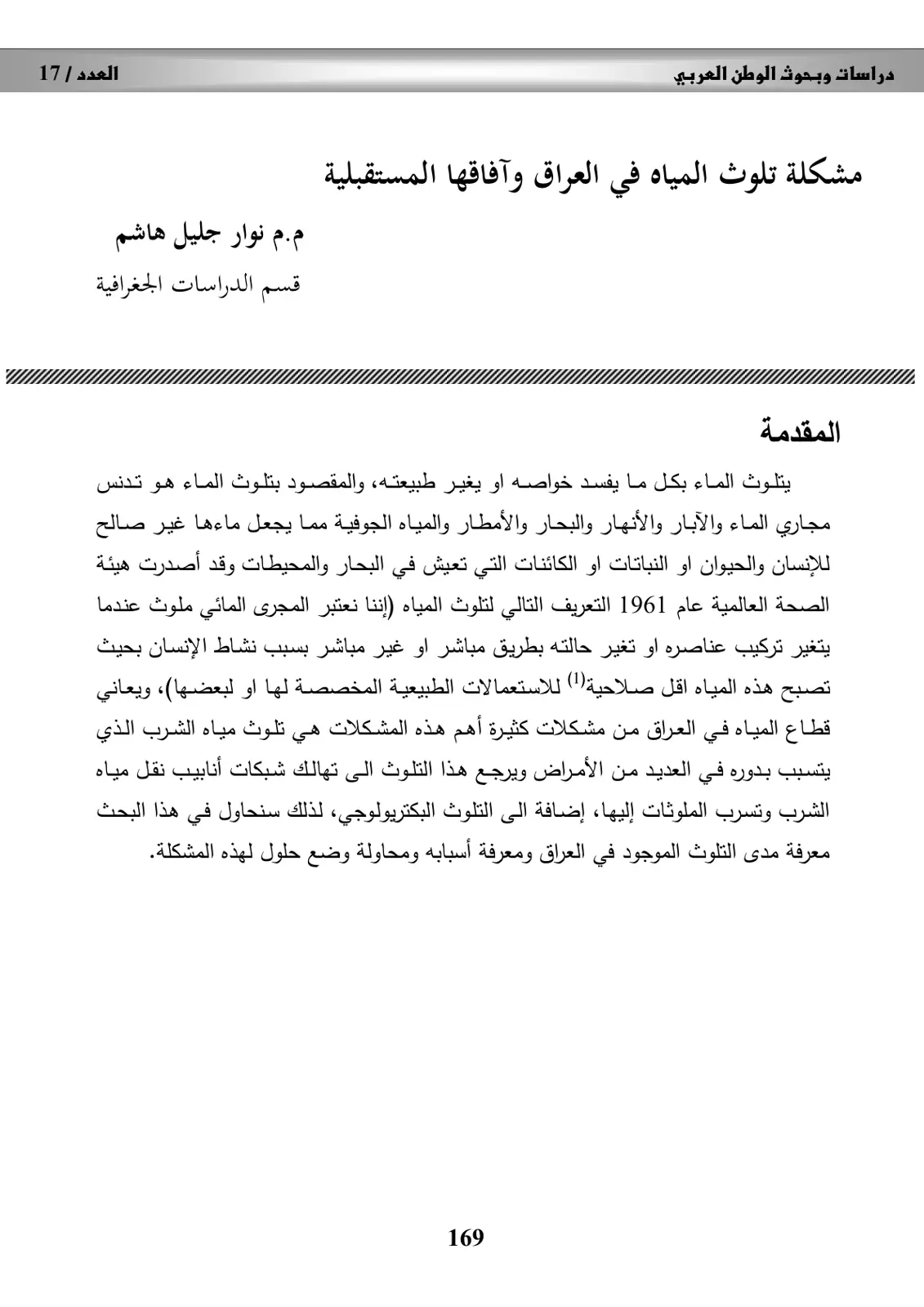 دراسات وبحوث الوطن العربي العدد / 17

مشكلة تلوث المياه في العراق وآفاقها المستقبلية

م.م نوار جليل هاشم

قسم الدراسات الجغرافية

المقدمة

يتلوث الماء بكل ما يفسد خواصه او يغير طبيعته، والمقصود بتلوث الماء هو تدنس مجاري الماء والآبار والأنهار والبحار والأمطار والمياه الجوفية مما يجعل ماءها غير صالح للإنسان والحيوان او النباتات او الكائنات التي تعيش في البحار والمحيطات وقد أصدرت هيئة الصحة العالمية عام 1961 التعريف التالي لتلوث المياه (إننا نعتبر المجرى المائي ملوث عندما يتغير تركيب عناصره او تغير حالته بطريق مباشر او غير مباشر بسبب نشاط الإنسان بحيث تصبح هذه المياه اقل صلاحية$^{(1)}$ للاستعمالات الطبيعية المخصصة لها او لبعضها)، ويعاني قطاع المياه في العراق من مشكلات كثيرة أهم هذه المشكلات هي تلوث مياه الشرب الذي يتسبب بدوره في العديد من الأمراض ويرجع هذا التلوث الى تهالك شبكات أنابيب نقل مياه الشرب وتسرب الملوثات إليها، إضافة الى التلوث البكتريولوجي، لذلك سنحاول في هذا البحث معرفة مدى التلوث الموجود في العراق ومعرفة أسبابه ومحاولة وضع حلول لهذه المشكلة.

169